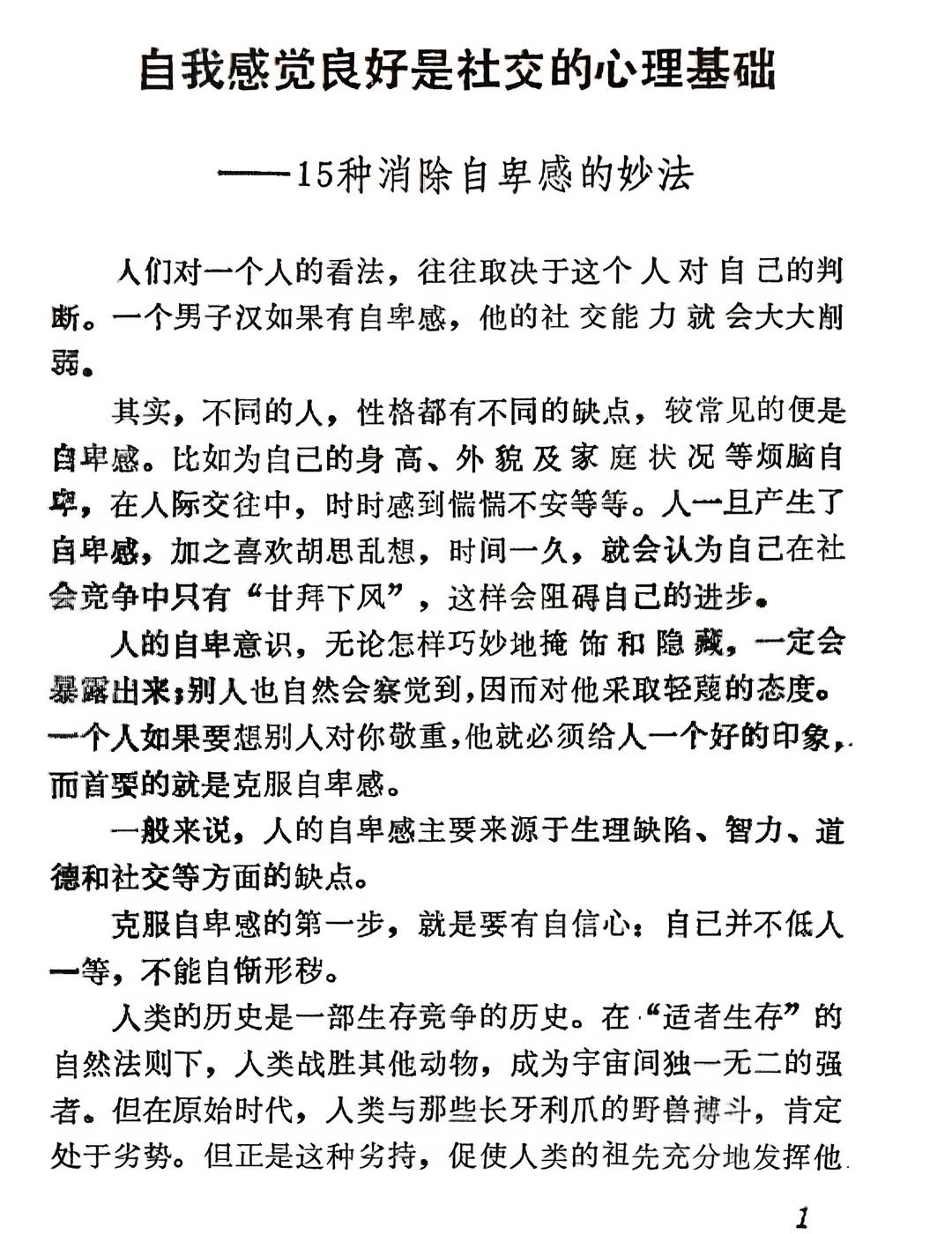 自我感觉良好是社交的心理基础

——15种消除自卑感的妙法

人们对一个人的看法，往往取决于这个人对自己的判断。一个男子汉如果有自卑感，他的社交能力就会大大削弱。

其实，不同的人，性格都有不同的缺点，较常见的便是自卑感。比如为自己的身高、外貌及家庭状况等烦脑自卑，在人际交往中，时时感到惴惴不安等等。人一旦产生了自卑感，加之喜欢胡思乱想，时间一久，就会认为自己在社会竞争中只有“甘拜下风”，这样会阻碍自己的进步。

人的自卑意识，无论怎样巧妙地掩饰和隐藏，一定会暴露出来；别人也自然会察觉到，因而对他采取轻蔑的态度。一个人如果要想别人对你敬重，他就必须给人一个好的印象，而首要的就是克服自卑感。

一般来说，人的自卑感主要来源于生理缺陷、智力、道德和社交等方面的缺点。

克服自卑感的第一步，就是要有自信心：自己并不低人一等，不能自惭形秽。

人类的历史是一部生存竞争的历史。在“适者生存”的自然法则下，人类战胜其他动物，成为宇宙间独一无二的强者。但在原始时代，人类与那些长牙利爪的野兽搏斗，肯定处于劣势。但正是这种劣持，促使人类的祖先充分地发挥他

1